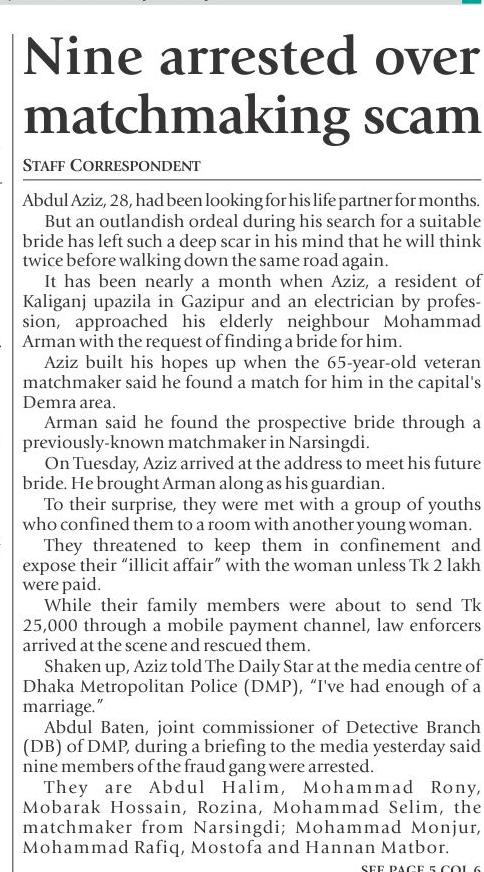 Nine arrested over matchmaking scam

STAFF CORRESPONDENT

Abdul Aziz, 28, had been looking for his life partner for months.

But an outlandish ordeal during his search for a suitable bride has left such a deep scar in his mind that he will think twice before walking down the same road again.

It has been nearly a month when Aziz, a resident of Kaliganj upazila in Gazipur and an electrician by profession, approached his elderly neighbour Mohammad Arman with the request of finding a bride for him.

Aziz built his hopes up when the 65-year-old veteran matchmaker said he found a match for him in the capital's Demra area.

Arman said he found the prospective bride through a previously-known matchmaker in Narsingdi.

On Tuesday, Aziz arrived at the address to meet his future bride. He brought Arman along as his guardian.

To their surprise, they were met with a group of youths who confined them to a room with another young woman.

They threatened to keep them in confinement and expose their "illicit affair" with the woman unless Tk 2 lakh were paid.

While their family members were about to send Tk 25,000 through a mobile payment channel, law enforcers arrived at the scene and rescued them.

Shaken up, Aziz told The Daily Star at the media centre of Dhaka Metropolitan Police (DMP), "I've had enough of a marriage."

Abdul Baten, joint commissioner of Detective Branch (DB) of DMP, during a briefing to the media yesterday said nine members of the fraud gang were arrested.

They are Abdul Halim, Mohammad Rony, Mobarak Hossain, Rozina, Mohammad Selim, the matchmaker from Narsingdi; Mohammad Monjur, Mohammad Rafiq, Mostofa and Hannan Matbor.

SEE PAGE 5 COL 6